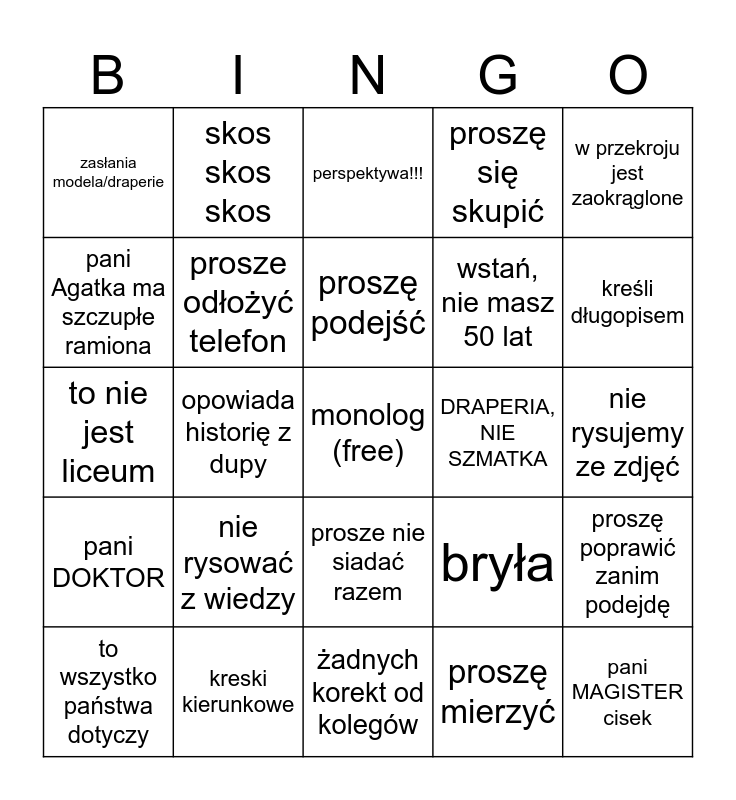 | B | I | N | G | O |
|---|---|---|---|---|
| zasłania modela/draperie | skos skos skos | perspektywa!!! | proszę się skupić | w przekroju jest zaokrąglone |
| pani Agatka ma szczupłe ramiona | prosze odłożyć telefon | proszę podejść | wstań, nie masz 50 lat | kreśli długopisem |
| to nie jest liceum | opowiada historię z dupy | monolog (free) | DRAPERIA, NIE SZMATKA | nie rysujemy ze zdjęć |
| pani DOKTOR | nie rysować z wiedzy | prosze nie siadać razem | bryła | proszę poprawić zanim podejdę |
| to wszystko państwa dotyczy | kreski kierunkowe | żadnych korekt od kolegów | proszę mierzyć | pani MAGISTER cisek |